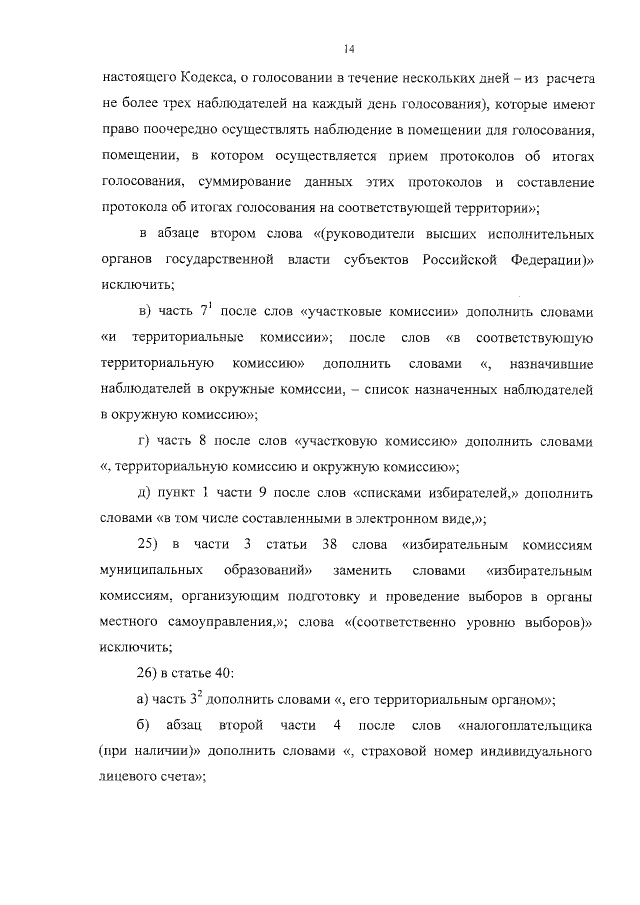 14

настоящего Кодекса, о голосовании в течение нескольких дней – из расчета не более трех наблюдателей на каждый день голосования), которые имеют право поочередно осуществлять наблюдение в помещении для голосования, помещении, в котором осуществляется прием протоколов об итогах голосования, суммирование данных этих протоколов и составление протокола об итогах голосования на соответствующей территории»;

в абзаце втором слова «(руководители высших исполнительных органов государственной власти субъектов Российской Федерации)» исключить;

в) часть $7^1$ после слов «участковые комиссии» дополнить словами «и территориальные комиссии»; после слов «в соответствующую территориальную комиссию» дополнить словами «, назначившие наблюдателей в окружные комиссии, – список назначенных наблюдателей в окружную комиссию»;

г) часть 8 после слов «участковую комиссию» дополнить словами «, территориальную комиссию и окружную комиссию»;

д) пункт 1 части 9 после слов «списками избирателей,» дополнить словами «в том числе составленными в электронном виде,»;

25) в части 3 статьи 38 слова «избирательным комиссиям муниципальных образований» заменить словами «избирательным комиссиям, организующим подготовку и проведение выборов в органы местного самоуправления,»; слова «(соответственно уровню выборов)» исключить;

26) в статье 40:

а) часть $3^2$ дополнить словами «, его территориальным органом»;

б) абзац второй части 4 после слов «налогоплательщика (при наличии)» дополнить словами «, страховой номер индивидуального лицевого счета»;